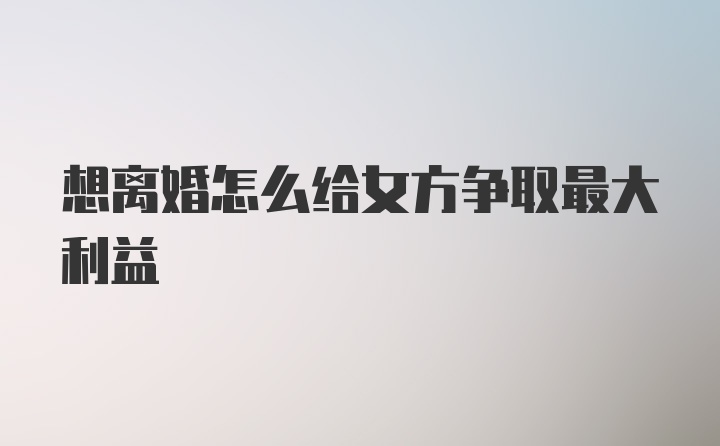 想离婚怎么给女方争取最大利益